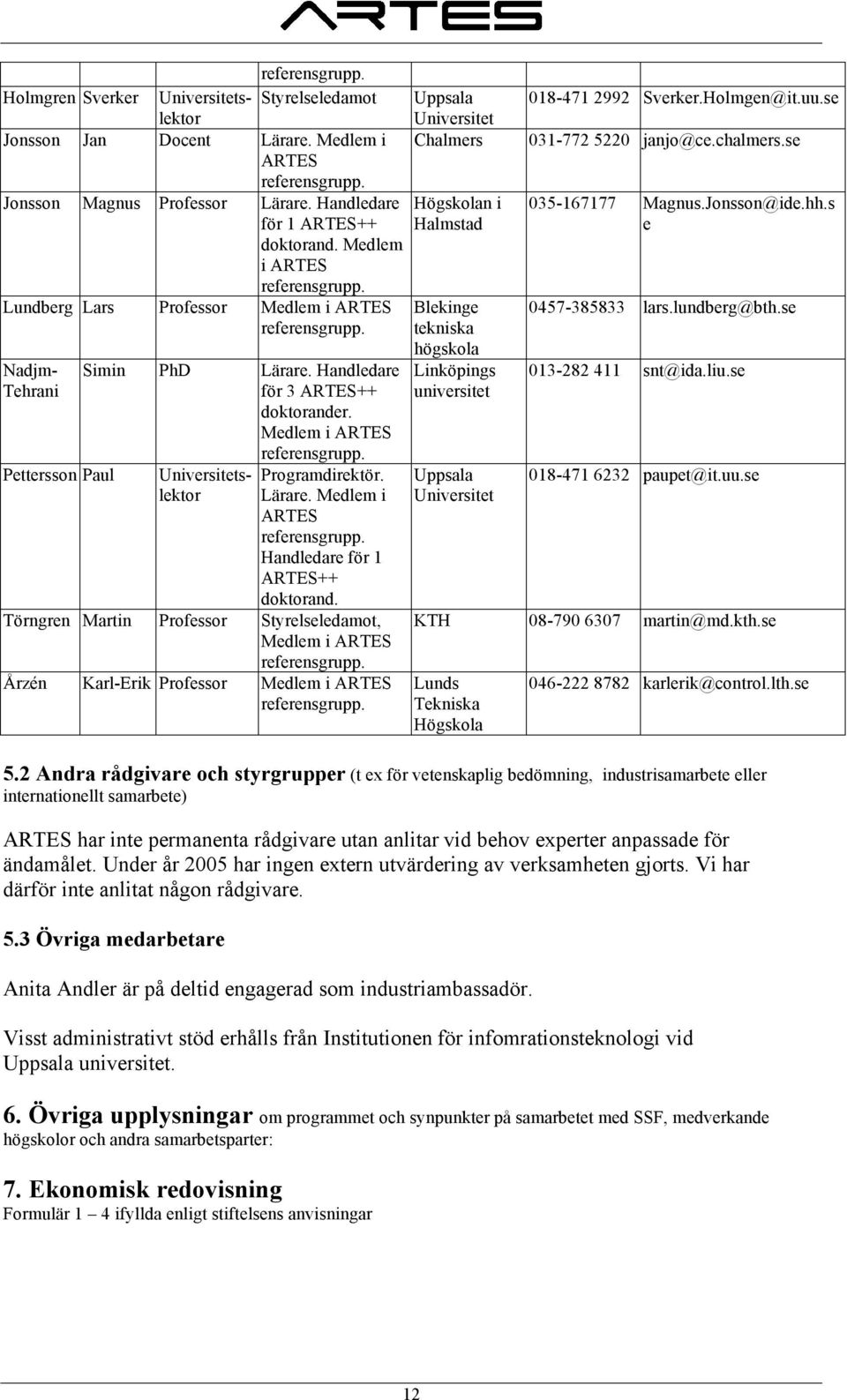 ARTES

|  |  |  | referensgrupp. |  |  |  |
|---|---|---|---|---|---|---|
| Holmgren | Sverker | Universitetslektor | Styrelseledamot | Uppsala Universitet | 018-471 2992 | Sverker.Holmgen@it.uu.se |
| Jonsson | Jan | Docent | Lärare. Medlem i ARTES referensgrupp. | Chalmers | 031-772 5220 | janjo@ce.chalmers.se |
| Jonsson | Magnus | Professor | Lärare. Handledare för 1 ARTES++ doktorand. Medlem i ARTES referensgrupp. | Högskolan i Halmstad | 035-167177 | Magnus.Jonsson@ide.hh.se |
| Lundberg | Lars | Professor | Medlem i ARTES referensgrupp. | Blekinge tekniska högskola | 0457-385833 | lars.lundberg@bth.se |
| Nadjm-Tehrani | Simin | PhD | Lärare. Handledare för 3 ARTES++ doktorander. Medlem i ARTES referensgrupp. | Linköpings universitet | 013-282 411 | snt@ida.liu.se |
| Pettersson | Paul | Universitetslektor | Programdirektör. Lärare. Medlem i ARTES referensgrupp. Handledare för 1 ARTES++ doktorand. | Uppsala Universitet | 018-471 6232 | paupet@it.uu.se |
| Törngren | Martin | Professor | Styrelseledamot, Medlem i ARTES referensgrupp. | KTH | 08-790 6307 | martin@md.kth.se |
| Årzén | Karl-Erik | Professor | Medlem i ARTES referensgrupp. | Lunds Tekniska Högskola | 046-222 8782 | karlerik@control.lth.se |

5.2 Andra rådgivare och styrgrupper (t ex för vetenskaplig bedömning, industrisamarbete eller internationellt samarbete)

ARTES har inte permanenta rådgivare utan anlitar vid behov experter anpassade för ändamålet. Under år 2005 har ingen extern utvärdering av verksamheten gjorts. Vi har därför inte anlitat någon rådgivare.

5.3 Övriga medarbetare

Anita Andler är på deltid engagerad som industriambassadör.

Visst administrativt stöd erhålls från Institutionen för infomrationsteknologi vid Uppsala universitet.

6. Övriga upplysningar om programmet och synpunkter på samarbetet med SSF, medverkande högskolor och andra samarbetsparter:

7. Ekonomisk redovisning
Formulär 1 – 4 ifyllda enligt stiftelsens anvisningar

12